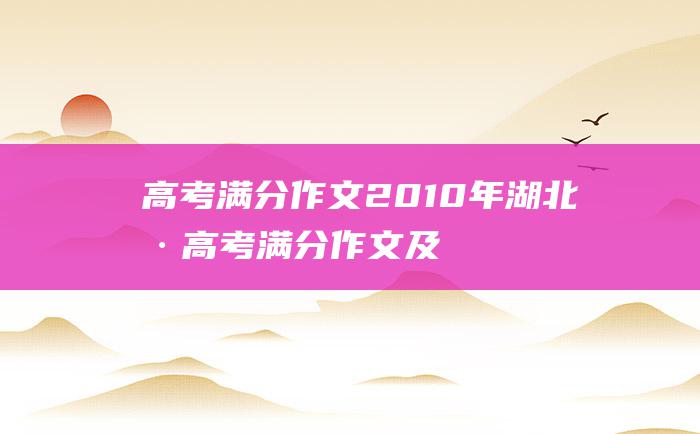 高考满分作文2010年湖北·高考满分作文及